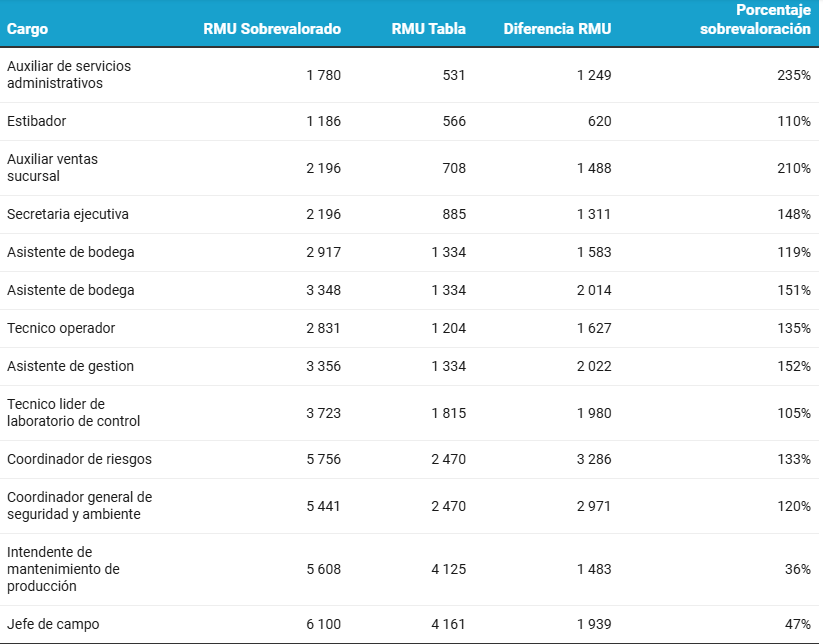 | Cargo | RMU Sobrevalorado | RMU Tabla | Diferencia RMU | Porcentaje sobrevaloración |
|---|---|---|---|---|
| Auxiliar de servicios administrativos | 1 780 | 531 | 1 249 | 235% |
| Estibador | 1 186 | 566 | 620 | 110% |
| Auxiliar ventas sucursal | 2 196 | 708 | 1 488 | 210% |
| Secretaria ejecutiva | 2 196 | 885 | 1 311 | 148% |
| Asistente de bodega | 2 917 | 1 334 | 1 583 | 119% |
| Asistente de bodega | 3 348 | 1 334 | 2 014 | 151% |
| Tecnico operador | 2 831 | 1 204 | 1 627 | 135% |
| Asistente de gestion | 3 356 | 1 334 | 2 022 | 152% |
| Tecnico lider de laboratorio de control | 3 723 | 1 815 | 1 980 | 105% |
| Coordinador de riesgos | 5 756 | 2 470 | 3 286 | 133% |
| Coordinador general de seguridad y ambiente | 5 441 | 2 470 | 2 971 | 120% |
| Intendente de mantenimiento de producción | 5 608 | 4 125 | 1 483 | 36% |
| Jefe de campo | 6 100 | 4 161 | 1 939 | 47% |